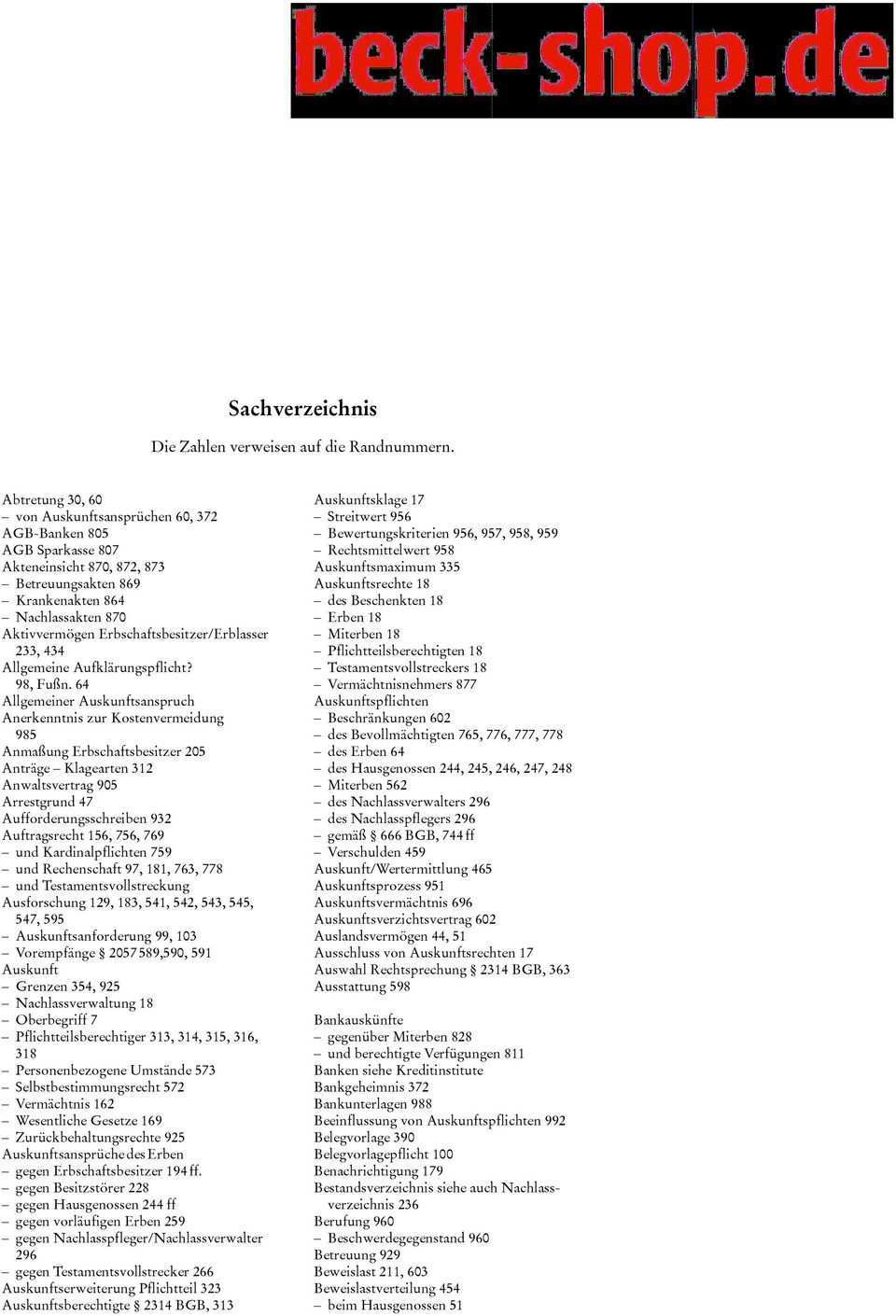 beck-shop.de

Sachverzeichnis

Die Zahlen verweisen auf die Randnummern.

Abtretung 30, 60
– von Auskunftsansprüchen 60, 372
AGB-Banken 805
AGB Sparkasse 807
Akteneinsicht 870, 872, 873
– Betreuungsakten 869
– Krankenakten 864
– Nachlassakten 870
Aktivvermögen Erbschaftsbesitzer/Erblasser 233, 434
Allgemeine Aufklärungspflicht? 98, Fußn. 64
Allgemeiner Auskunftsanspruch
Anerkenntnis zur Kostenvermeidung 985
Anmaßung Erbschaftsbesitzer 205
Anträge – Klagearten 312
Anwaltsvertrag 905
Arrestgrund 47
Aufforderungsschreiben 932
Auftragsrecht 156, 756, 769
– und Kardinalpflichten 759
– und Rechenschaft 97, 181, 763, 778
– und Testamentsvollstreckung
Ausforschung 129, 183, 541, 542, 543, 545, 547, 595
– Auskunftsanforderung 99, 103
– Vorempfänge § 2057 589,590, 591
Auskunft
– Grenzen 354, 925
– Nachlassverwaltung 18
– Oberbegriff 7
– Pflichtteilsberechtiger 313, 314, 315, 316, 318
– Personenbezogene Umstände 573
– Selbstbestimmungsrecht 572
– Vermächtnis 162
– Wesentliche Gesetze 169
– Zurückbehaltungsrechte 925
Auskunftsansprüche des Erben
– gegen Erbschaftsbesitzer 194 ff.
– gegen Besitzstörer 228
– gegen Hausgenossen 244 ff
– gegen vorläufigen Erben 259
– gegen Nachlasspfleger/Nachlassverwalter 296
– gegen Testamentsvollstrecker 266
Auskunftserweiterung Pflichtteil 323
Auskunftsberechtigte § 2314 BGB, 313

Auskunftsklage 17
– Streitwert 956
– Bewertungskriterien 956, 957, 958, 959
– Rechtsmittelwert 958
Auskunftsmaximum 335
Auskunftsrechte 18
– des Beschenkten 18
– Erben 18
– Miterben 18
– Pflichtteilsberechtigten 18
– Testamentsvollstreckers 18
– Vermächtnisnehmers 877
Auskunftspflichten
– Beschränkungen 602
– des Bevollmächtigten 765, 776, 777, 778
– des Erben 64
– des Hausgenossen 244, 245, 246, 247, 248
– Miterben 562
– des Nachlassverwalters 296
– des Nachlasspflegers 296
– gemäß § 666 BGB, 744 ff
– Verschulden 459
Auskunft/Wertermittlung 465
Auskunftsprozess 951
Auskunftsvermächtnis 696
Auskunftsverzichtsvertrag 602
Auslandsvermögen 44, 51
Ausschluss von Auskunftsrechten 17
Auswahl Rechtsprechung § 2314 BGB, 363
Ausstattung 598

Bankauskünfte
– gegenüber Miterben 828
– und berechtigte Verfügungen 811
Banken siehe Kreditinstitute
Bankgeheimnis 372
Bankunterlagen 988
Beeinflussung von Auskunftspflichten 992
Belegvorlage 390
Belegvorlagepflicht 100
Benachrichtigung 179
Bestandsverzeichnis siehe auch Nachlassverzeichnis 236
Berufung 960
– Beschwerdegegenstand 960
Betreuung 929
Beweislast 211, 603
Beweislastverteilung 454
– beim Hausgenossen 51